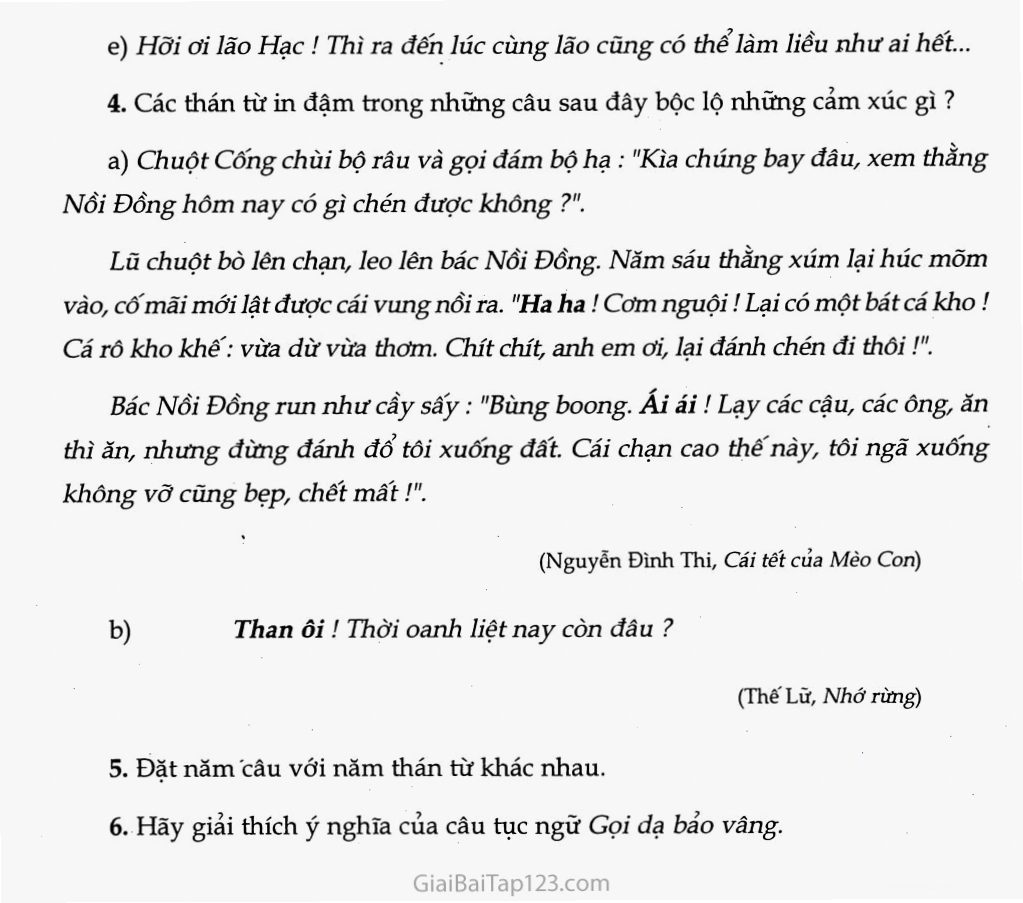 e) Hỡi ơi lão Hạc ! Thì ra đến lúc cùng lão cũng có thể làm liều như ai hết...

4. Các thán từ in đậm trong những câu sau đây bộc lộ những cảm xúc gì ?

a) Chuột Cống chùi bộ râu và gọi đám bộ hạ : "Kìa chúng bay đâu, xem thằng Nồi Đồng hôm nay có gì chén được không ?".

Lũ chuột bò lên chạn, leo lên bác Nồi Đồng. Năm sáu thằng xúm lại húc mõm vào, cố mãi mới lật được cái vung nồi ra. "Ha ha ! Cơm nguội ! Lại có một bát cá kho ! Cá rô kho khế : vừa dừ vừa thơm. Chít chít, anh em ơi, lại đánh chén đi thôi !".

Bác Nồi Đồng run như cầy sấy : "Bùng boong. Ái ái ! Lạy các cậu, các ông, ăn thì ăn, nhưng đừng đánh đổ tôi xuống đất. Cái chạn cao thế này, tôi ngã xuống không vỡ cũng bẹp, chết mất !".

(Nguyễn Đình Thi, Cái tết của Mèo Con)

b) Than ôi ! Thời oanh liệt nay còn đâu ?

(Thế Lữ, Nhớ rừng)

5. Đặt năm câu với năm thán từ khác nhau.

6. Hãy giải thích ý nghĩa của câu tục ngữ Gọi dạ bảo vâng.

GiaiBaiTap123.com